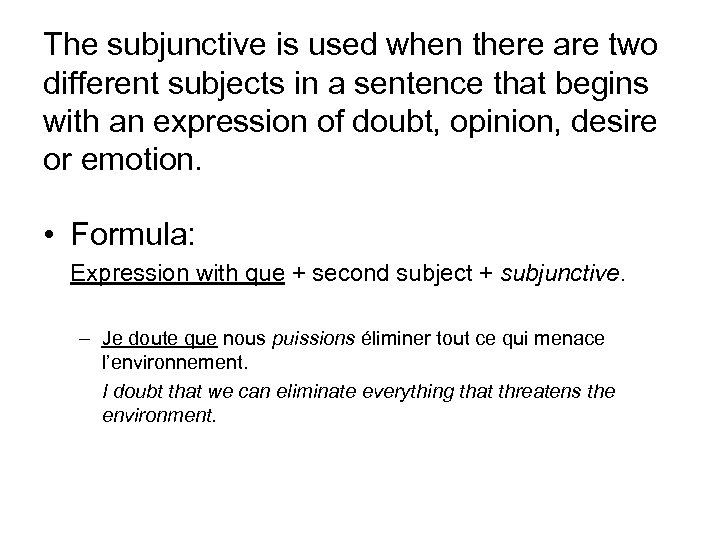 The subjunctive is used when there are two different subjects in a sentence that begins with an expression of doubt, opinion, desire or emotion.

• Formula:
Expression with que + second subject + subjunctive.

– Je doute que nous puissions éliminer tout ce qui menace l'environnement.
I doubt that we can eliminate everything that threatens the environment.